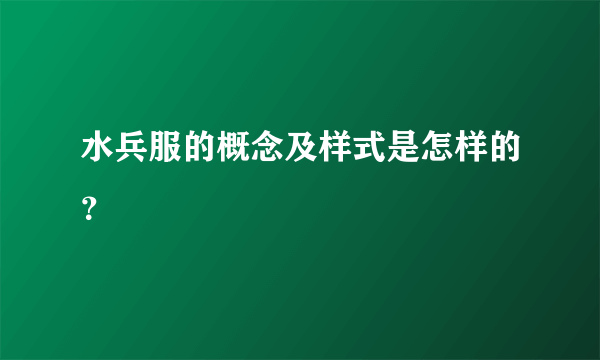 水兵服的概念及样式是怎样的？